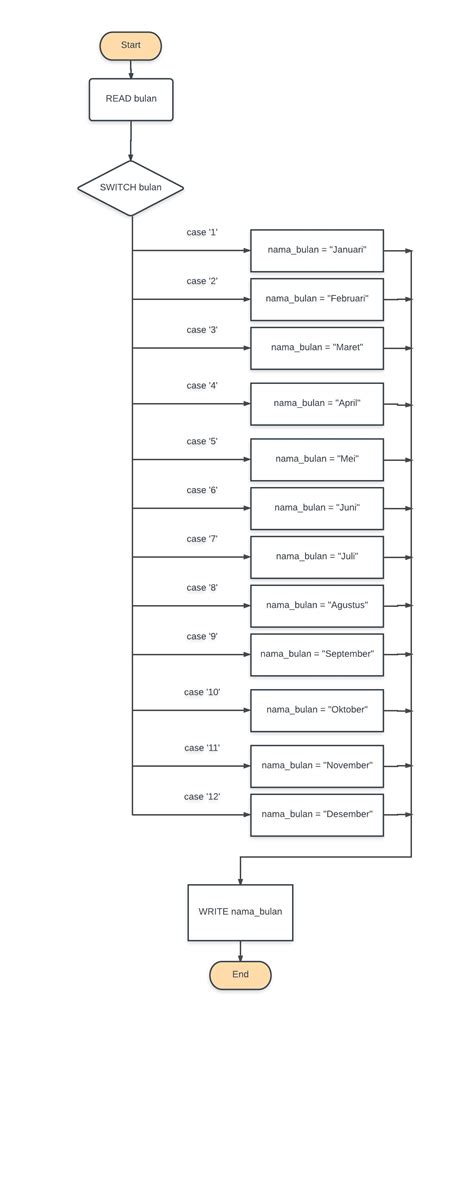 Start

READ bulan

SWITCH bulan

case '1'
nama_bulan = "Januari"

case '2'
nama_bulan = "Februari"

case '3'
nama_bulan = "Maret"

case '4'
nama_bulan = "April"

case '5'
nama_bulan = "Mei"

case '6'
nama_bulan = "Juni"

case '7'
nama_bulan = "Juli"

case '8'
nama_bulan = "Agustus"

case '9'
nama_bulan = "September"

case '10'
nama_bulan = "Oktober"

case '11'
nama_bulan = "November"

case '12'
nama_bulan = "Desember"

WRITE nama_bulan

End